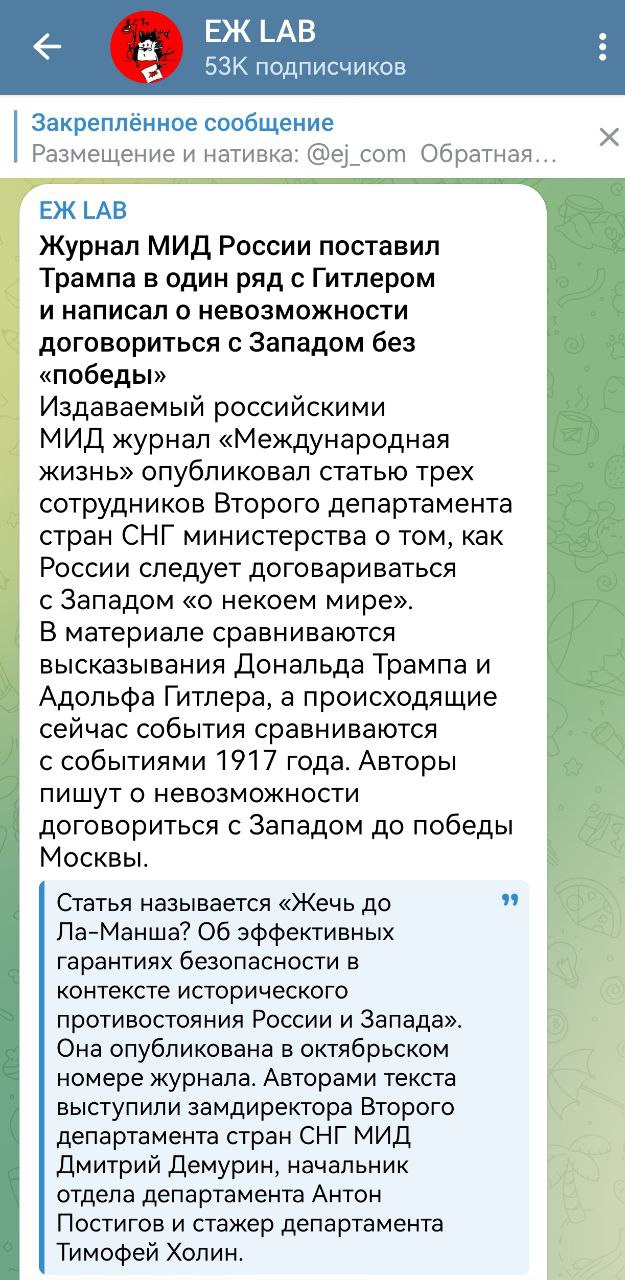 ЕЖ LAB
53K подписчиков

Закреплённое сообщение
Размещение и нативка: @ej_com Обратная…

ЕЖ LAB

Журнал МИД России поставил Трампа в один ряд с Гитлером и написал о невозможности договориться с Западом без «победы»
Издаваемый российскими МИД журнал «Международная жизнь» опубликовал статью трех сотрудников Второго департамента стран СНГ министерства о том, как России следует договариваться с Западом «о некоем мире».
В материале сравниваются высказывания Дональда Трампа и Адольфа Гитлера, а происходящие сейчас события сравниваются с событиями 1917 года. Авторы пишут о невозможности договориться с Западом до победы Москвы.

Статья называется «Жечь до Ла-Манша? Об эффективных гарантиях безопасности в контексте исторического противостояния России и Запада». Она опубликована в октябрьском номере журнала. Авторами текста выступили замдиректора Второго департамента стран СНГ МИД Дмитрий Демурин, начальник отдела департамента Антон Постигов и стажер департамента Тимофей Холин.